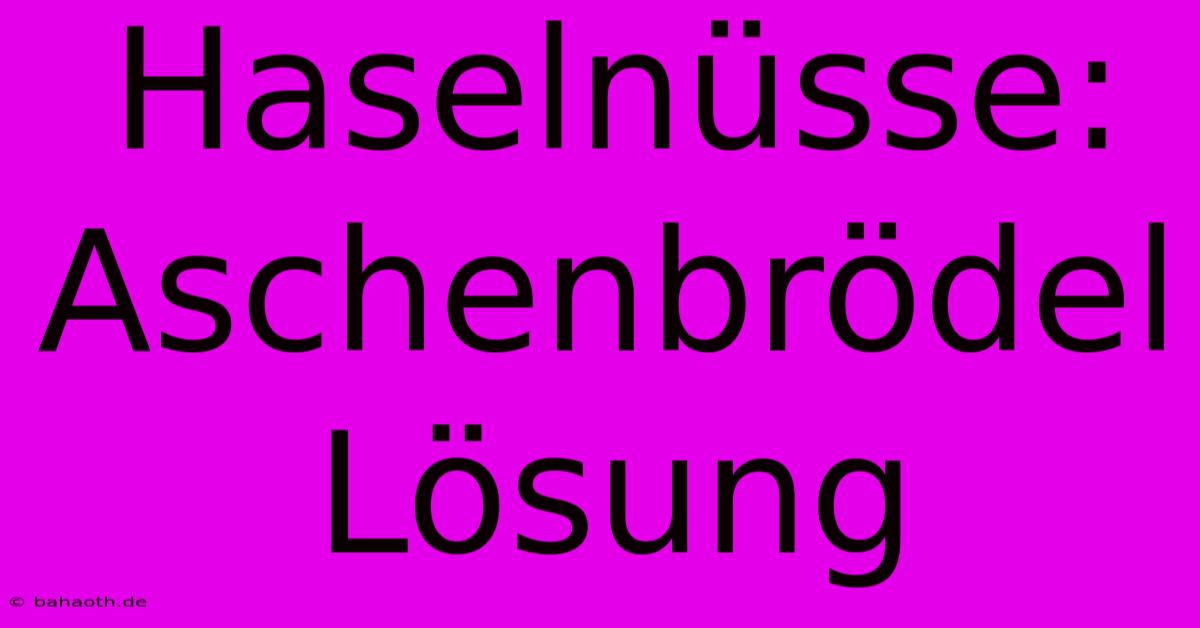 Haselnüsse: Aschenbrödel Lösung

© bahaoth.de